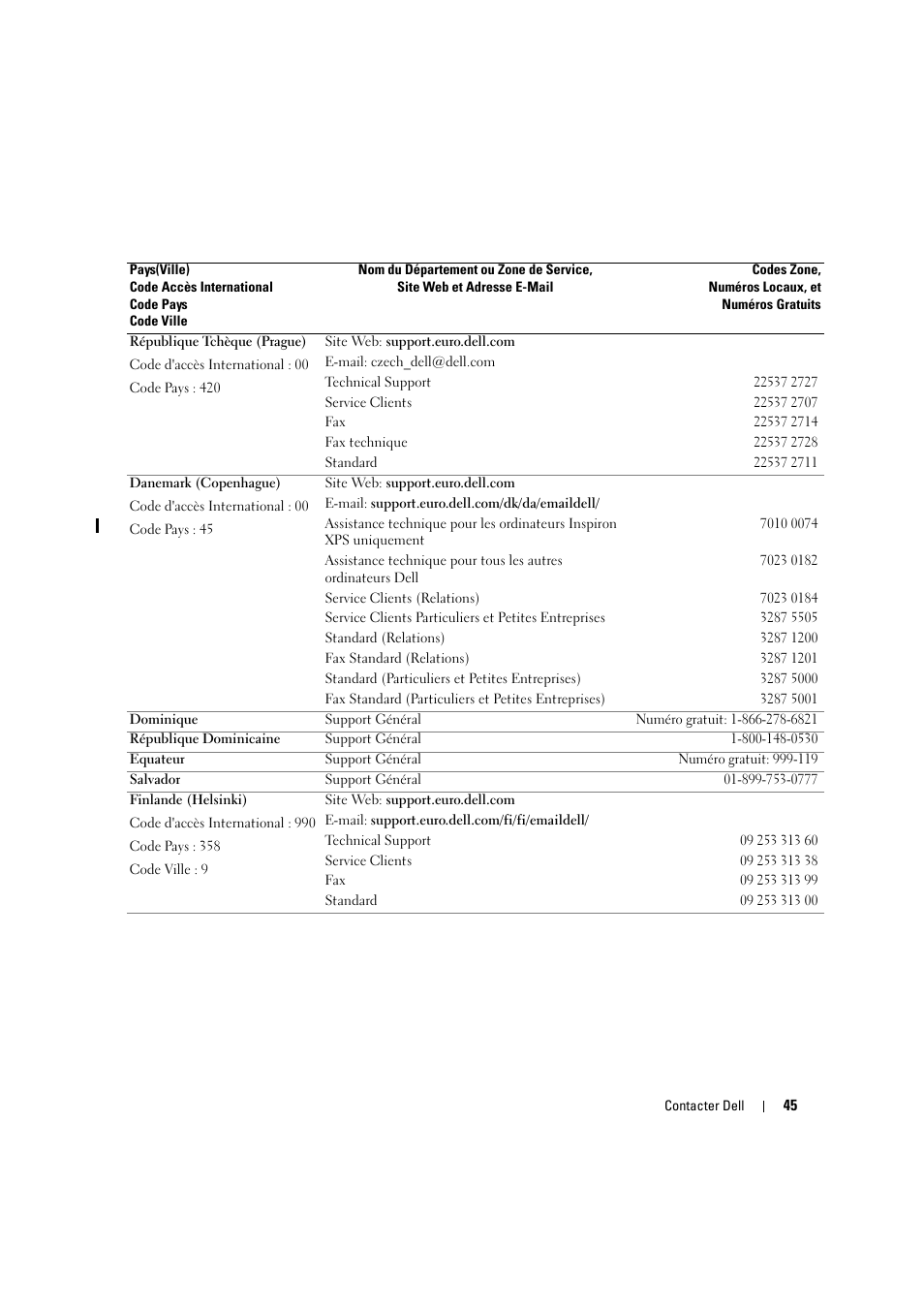 | Pays(Ville) Code Accès International Code Pays Code Ville | Nom du Département ou Zone de Service, Site Web et Adresse E-Mail | Codes Zone, Numéros Locaux, et Numéros Gratuits |
|---|---|---|
| République Tchèque (Prague) | Site Web: support.euro.dell.com | |
| Code d'accès International : 00 | E-mail: czech_dell@dell.com | |
| Code Pays : 420 | Technical Support | 22537 2727 |
| | Service Clients | 22537 2707 |
| | Fax | 22537 2714 |
| | Fax technique | 22537 2728 |
| | Standard | 22537 2711 |
| Danemark (Copenhague) | Site Web: support.euro.dell.com | |
| Code d'accès International : 00 | E-mail: support.euro.dell.com/dk/da/emaildell/ | |
| Code Pays : 45 | Assistance technique pour les ordinateurs Inspiron XPS uniquement | 7010 0074 |
| | Assistance technique pour tous les autres ordinateurs Dell | 7023 0182 |
| | Service Clients (Relations) | 7023 0184 |
| | Service Clients Particuliers et Petites Entreprises | 3287 5505 |
| | Standard (Relations) | 3287 1200 |
| | Fax Standard (Relations) | 3287 1201 |
| | Standard (Particuliers et Petites Entreprises) | 3287 5000 |
| | Fax Standard (Particuliers et Petites Entreprises) | 3287 5001 |
| Dominique | Support Général | Numéro gratuit: 1-866-278-6821 |
| République Dominicaine | Support Général | 1-800-148-0530 |
| Equateur | Support Général | Numéro gratuit: 999-119 |
| Salvador | Support Général | 01-899-753-0777 |
| Finlande (Helsinki) | Site Web: support.euro.dell.com | |
| Code d'accès International : 990 | E-mail: support.euro.dell.com/fi/fi/emaildell/ | |
| Code Pays : 358 | Technical Support | 09 253 313 60 |
| Code Ville : 9 | Service Clients | 09 253 313 38 |
| | Fax | 09 253 313 99 |
| | Standard | 09 253 313 00 |

Contacter Dell | 45